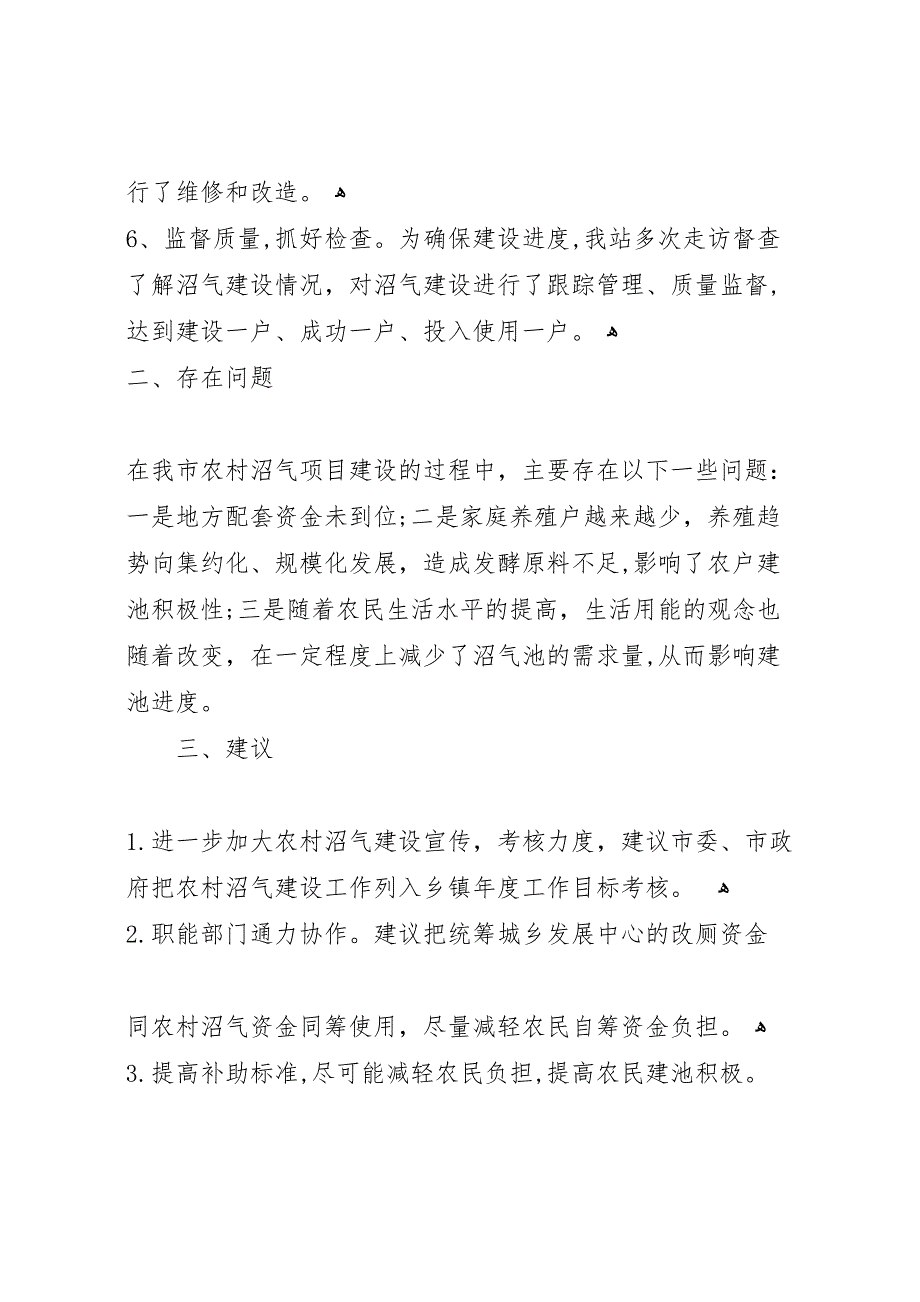 行了维修和改造。

6、监督质量，抓好检查。为确保建设进度，我站多次走访督查了解沼气建设情况，对沼气建设进行了跟踪管理、质量监督，达到建设一户、成功一户、投入使用一户。

二、存在问题

在我市农村沼气项目建设的过程中，主要存在以下一些问题：一是地方配套资金未到位；二是家庭养殖户越来越少，养殖趋势向集约化、规模化发展，造成发酵原料不足，影响了农户建池积极性；三是随着农民生活水平的提高，生活用能的观念也随着改变，在一定程度上减少了沼气池的需求量，从而影响建池进度。

三、建议

1.进一步加大农村沼气建设宣传，考核力度，建议市委、市政府把农村沼气建设工作列入乡镇年度工作目标考核。

2.职能部门通力协作。建议把统筹城乡发展中心的改厕资金

同农村沼气资金同筹使用，尽量减轻农民自筹资金负担。

3.提高补助标准，尽可能减轻农民负担，提高农民建池积极。